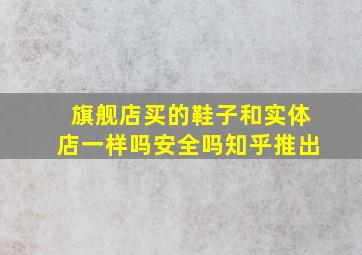 旗舰店买的鞋子和实体店一样吗安全吗知乎推出